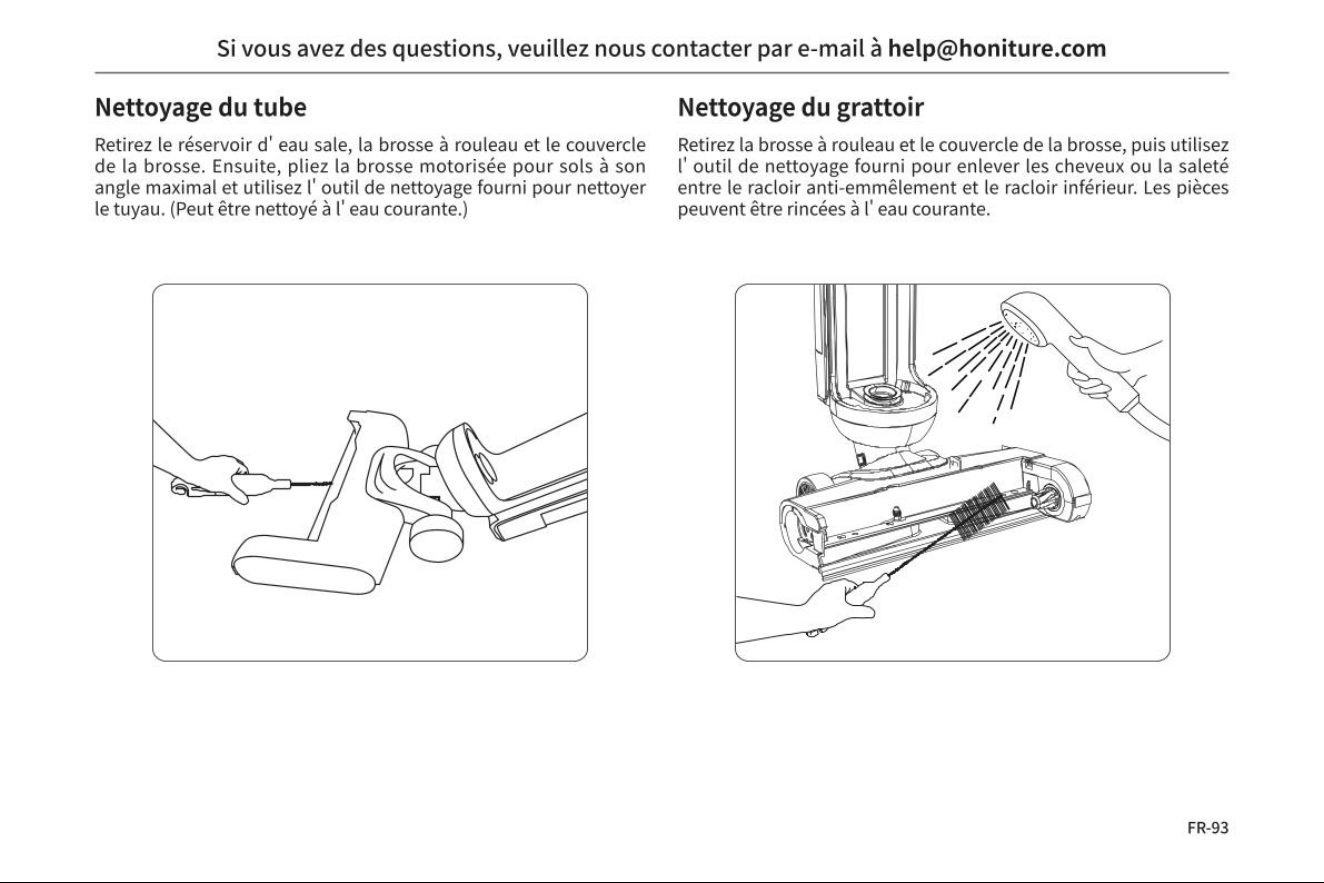 Si vous avez des questions, veuillez nous contacter par e-mail à help@honiture.com

Nettoyage du tube

Retirez le réservoir d' eau sale, la brosse à rouleau et le couvercle de la brosse. Ensuite, pliez la brosse motorisée pour sols à son angle maximal et utilisez l' outil de nettoyage fourni pour nettoyer le tuyau. (Peut être nettoyé à l' eau courante.)

Nettoyage du grattoir

Retirez la brosse à rouleau et le couvercle de la brosse, puis utilisez l' outil de nettoyage fourni pour enlever les cheveux ou la saleté entre le racloir anti-emmêlement et le racloir inférieur. Les pièces peuvent être rincées à l' eau courante.

FR-93